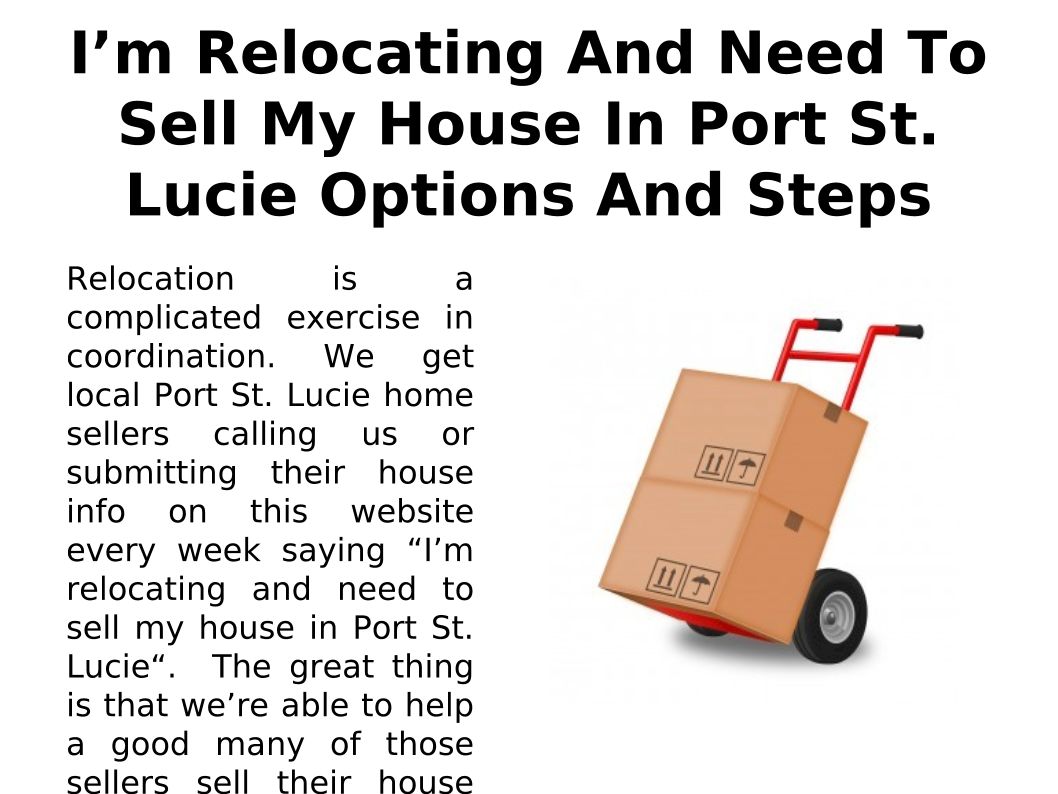 I'm Relocating And Need To Sell My House In Port St. Lucie Options And Steps

Relocation is a complicated exercise in coordination. We get local Port St. Lucie home sellers calling us or submitting their house info on this website every week saying "I'm relocating and need to sell my house in Port St. Lucie". The great thing is that we're able to help a good many of those sellers sell their house